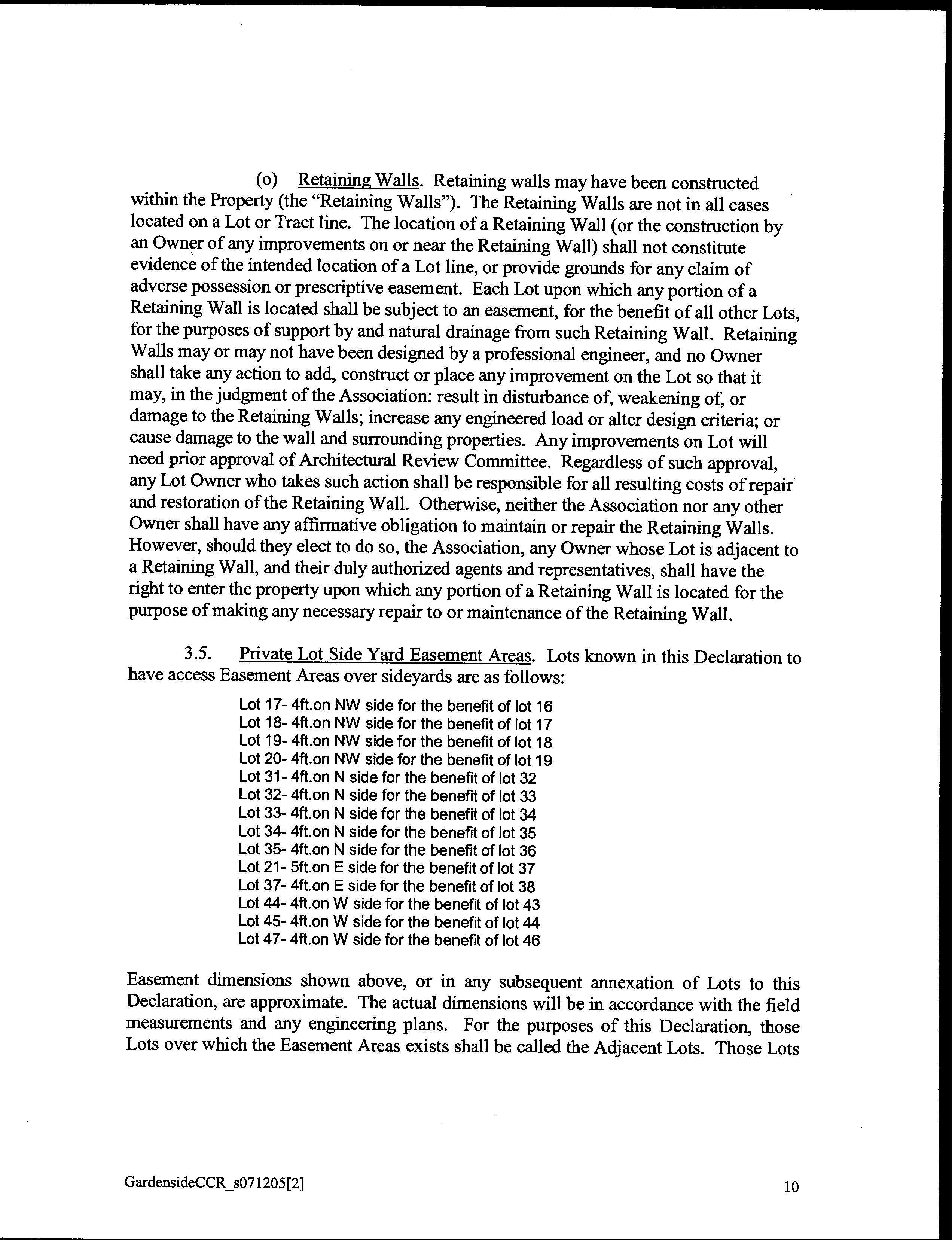 (o) Retaining Walls. Retaining walls may have been constructed within the Property (the "Retaining Walls"). The Retaining Walls are not in all cases located on a Lot or Tract line. The location of a Retaining Wall (or the construction by an Owner of any improvements on or near the Retaining Wall) shall not constitute evidence of the intended location of a Lot line, or provide grounds for any claim of adverse possession or prescriptive easement. Each Lot upon which any portion of a Retaining Wall is located shall be subject to an easement, for the benefit of all other Lots, for the purposes of support by and natural drainage from such Retaining Wall. Retaining Walls may or may not have been designed by a professional engineer, and no Owner shall take any action to add, construct or place any improvement on the Lot so that it may, in the judgment of the Association: result in disturbance of, weakening of, or damage to the Retaining Walls; increase any engineered load or alter design criteria; or cause damage to the wall and surrounding properties. Any improvements on Lot will need prior approval of Architectural Review Committee. Regardless of such approval, any Lot Owner who takes such action shall be responsible for all resulting costs of repair and restoration of the Retaining Wall. Otherwise, neither the Association nor any other Owner shall have any affirmative obligation to maintain or repair the Retaining Walls. However, should they elect to do so, the Association, any Owner whose Lot is adjacent to a Retaining Wall, and their duly authorized agents and representatives, shall have the right to enter the property upon which any portion of a Retaining Wall is located for the purpose of making any necessary repair to or maintenance of the Retaining Wall.

3.5. Private Lot Side Yard Easement Areas. Lots known in this Declaration to have access Easement Areas over sideyards are as follows:

Lot 17- 4ft.on NW side for the benefit of lot 16
Lot 18- 4ft.on NW side for the benefit of lot 17
Lot 19- 4ft.on NW side for the benefit of lot 18
Lot 20- 4ft.on NW side for the benefit of lot 19
Lot 31- 4ft.on N side for the benefit of lot 32
Lot 32- 4ft.on N side for the benefit of lot 33
Lot 33- 4ft.on N side for the benefit of lot 34
Lot 34- 4ft.on N side for the benefit of lot 35
Lot 35- 4ft.on N side for the benefit of lot 36
Lot 21- 5ft.on E side for the benefit of lot 37
Lot 37- 4ft.on E side for the benefit of lot 38
Lot 44- 4ft.on W side for the benefit of lot 43
Lot 45- 4ft.on W side for the benefit of lot 44
Lot 47- 4ft.on W side for the benefit of lot 46

Easement dimensions shown above, or in any subsequent annexation of Lots to this Declaration, are approximate. The actual dimensions will be in accordance with the field measurements and any engineering plans. For the purposes of this Declaration, those Lots over which the Easement Areas exists shall be called the Adjacent Lots. Those Lots

GardensideCCR_s071205[2]

10